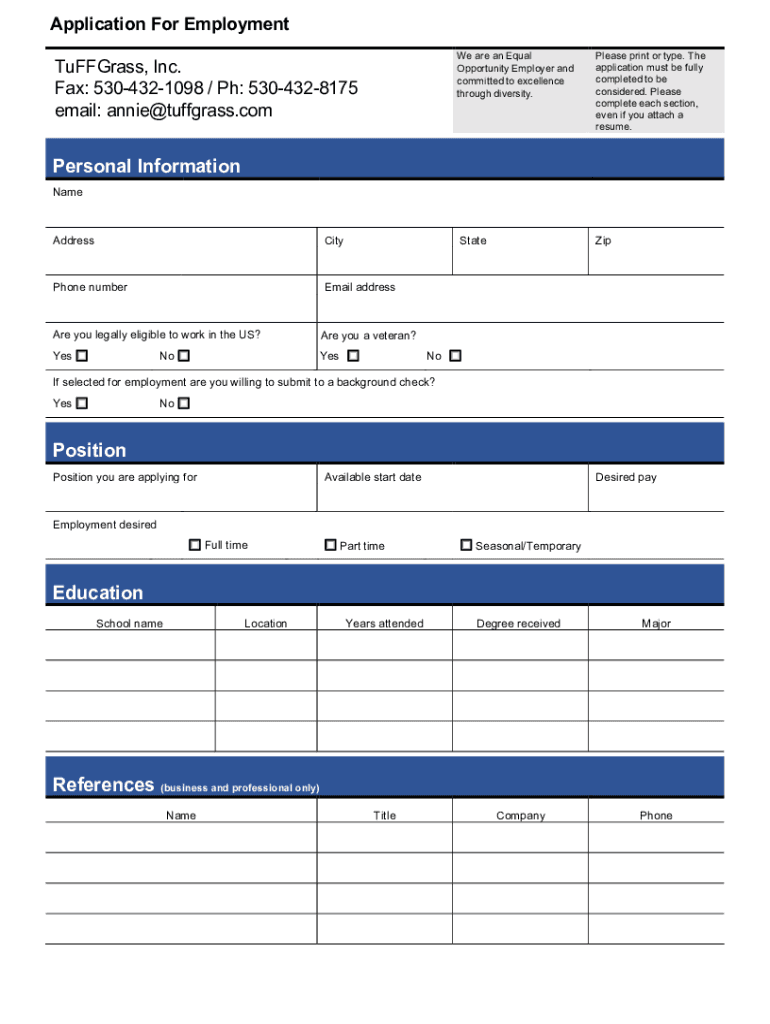 Application For Employment

TuFFGrass, Inc.
Fax: 530-432-1098 / Ph: 530-432-8175
email: annie@tuffgrass.com

We are an Equal Opportunity Employer and committed to excellence through diversity.

Please print or type. The application must be fully completed to be considered. Please complete each section, even if you attach a resume.

Personal Information

Name

Address

City

State

Zip

Phone number

Email address

Are you legally eligible to work in the US?

Yes ☐ No ☐

Are you a veteran?

Yes ☐ No ☐

If selected for employment are you willing to submit to a background check?

Yes ☐ No ☐

Position

Position you are applying for

Available start date

Desired pay

Employment desired

☐ Full time ☐ Part time ☐ Seasonal/Temporary

Education

| School name | Location | Years attended | Degree received | Major |
|---|---|---|---|---|
| | | | | |
| | | | | |
| | | | | |
| | | | | |

References (business and professional only)

| Name | Title | Company | Phone |
|---|---|---|---|
| | | | |
| | | | |
| | | | |
| | | | |